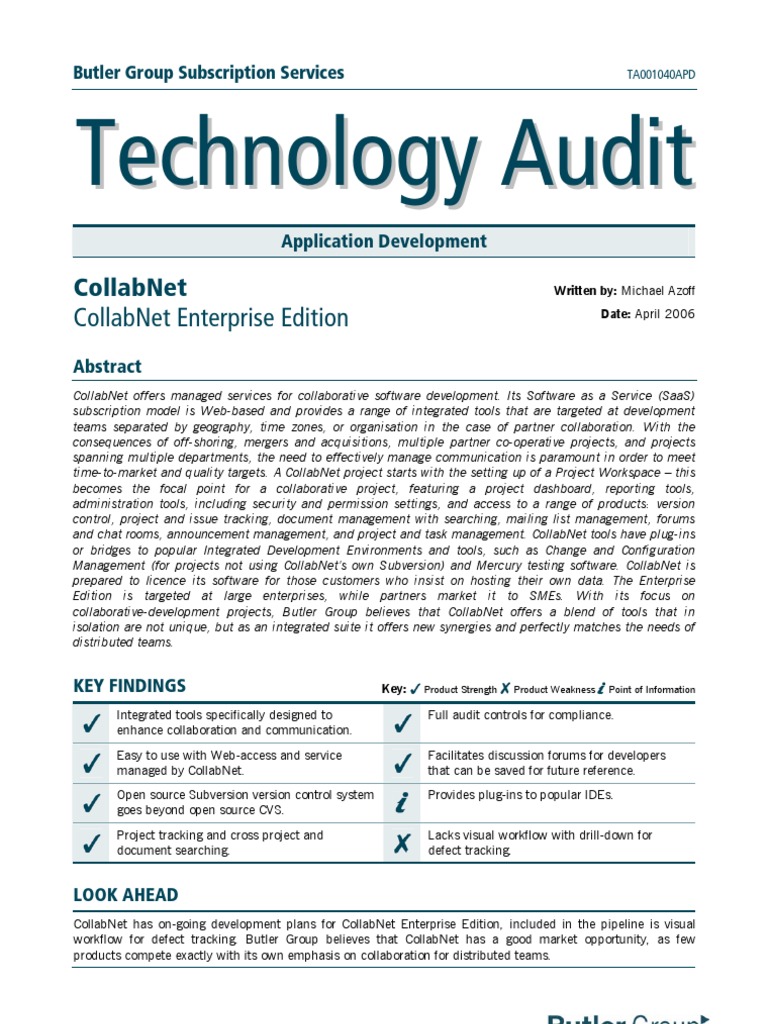 Butler Group Subscription Services

TA001040APD

Technology Audit

Application Development

CollabNet

CollabNet Enterprise Edition

Written by: Michael Azoff

Date: April 2006

Abstract

CollabNet offers managed services for collaborative software development. Its Software as a Service (SaaS) subscription model is Web-based and provides a range of integrated tools that are targeted at development teams separated by geography, time zones, or organisation in the case of partner collaboration. With the consequences of off-shoring, mergers and acquisitions, multiple partner co-operative projects, and projects spanning multiple departments, the need to effectively manage communication is paramount in order to meet time-to-market and quality targets. A CollabNet project starts with the setting up of a Project Workspace – this becomes the focal point for a collaborative project, featuring a project dashboard, reporting tools, administration tools, including security and permission settings, and access to a range of products: version control, project and issue tracking, document management with searching, mailing list management, forums and chat rooms, announcement management, and project and task management. CollabNet tools have plug-ins or bridges to popular Integrated Development Environments and tools, such as Change and Configuration Management (for projects not using CollabNet's own Subversion) and Mercury testing software. CollabNet is prepared to licence its software for those customers who insist on hosting their own data. The Enterprise Edition is targeted at large enterprises, while partners market it to SMEs. With its focus on collaborative-development projects, Butler Group believes that CollabNet offers a blend of tools that in isolation are not unique, but as an integrated suite it offers new synergies and perfectly matches the needs of distributed teams.

KEY FINDINGS

Key: ✓ Product Strength ✗ Product Weakness i Point of Information

| | | | |
|---|---|---|---|
| ✓ | Integrated tools specifically designed to enhance collaboration and communication. | ✓ | Full audit controls for compliance. |
| ✓ | Easy to use with Web-access and service managed by CollabNet. | ✓ | Facilitates discussion forums for developers that can be saved for future reference. |
| ✓ | Open source Subversion version control system goes beyond open source CVS. | i | Provides plug-ins to popular IDEs. |
| ✓ | Project tracking and cross project and document searching. | ✗ | Lacks visual workflow with drill-down for defect tracking. |

LOOK AHEAD

CollabNet has on-going development plans for CollabNet Enterprise Edition, included in the pipeline is visual workflow for defect tracking. Butler Group believes that CollabNet has a good market opportunity, as few products compete exactly with its own emphasis on collaboration for distributed teams.

Butler Group